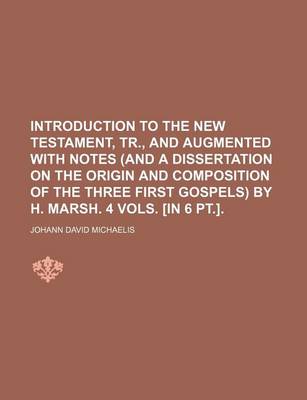 INTRODUCTION TO THE NEW TESTAMENT, TR., AND AUGMENTED WITH NOTES (AND A DISSERTATION ON THE ORIGIN AND COMPOSITION OF THE THREE FIRST GOSPELS) BY H. MARSH. 4 VOLS. [IN 6 PT.].

JOHANN DAVID MICHAELIS